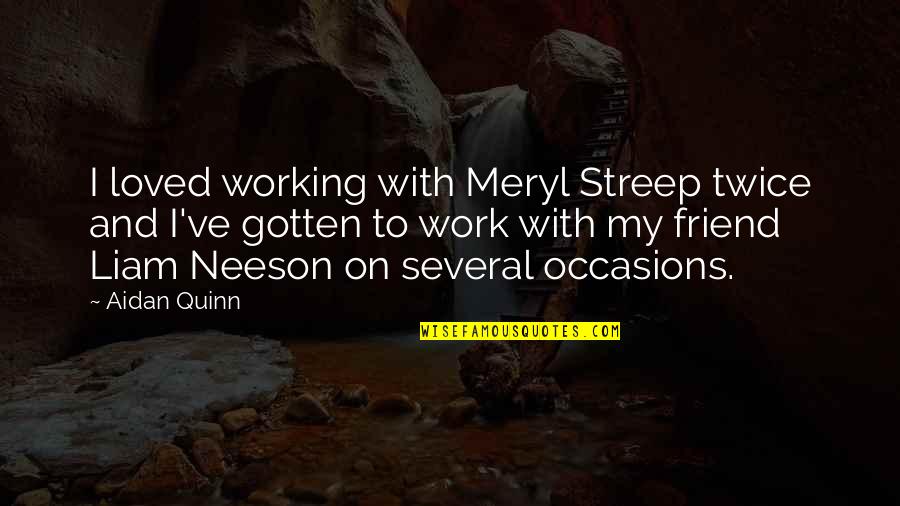 I loved working with Meryl Streep twice and I've gotten to work with my friend Liam Neeson on several occasions.

~ Aidan Quinn

WISEFAMOUSQUOTES.COM